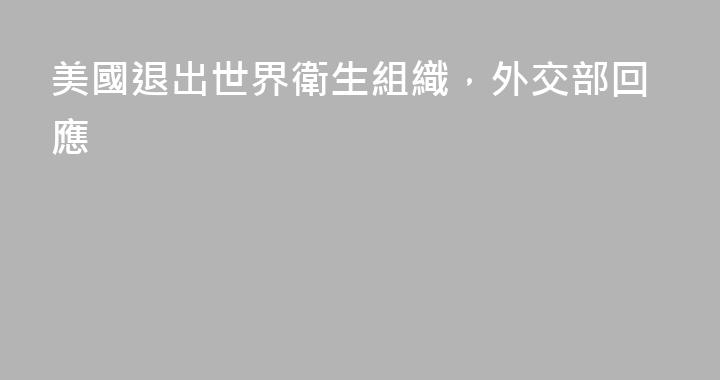 美國退出世界衛生組織，外交部回應